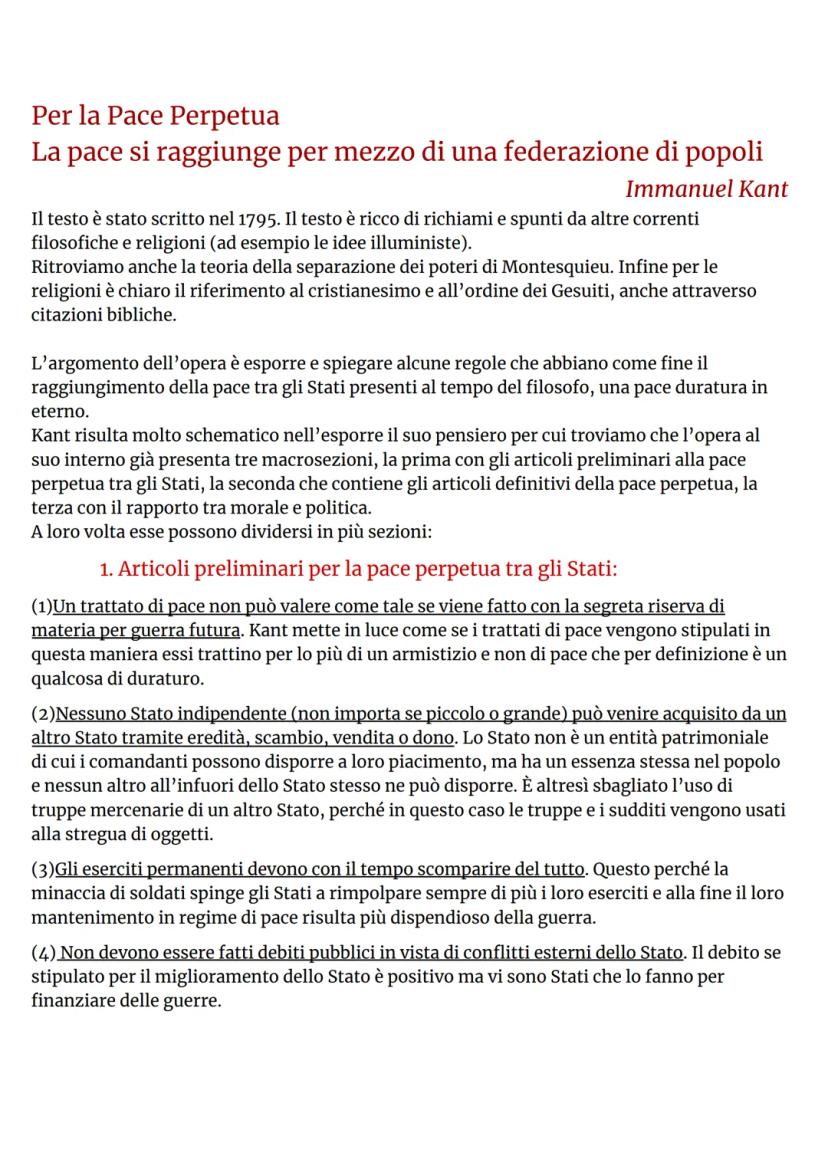 Per la Pace Perpetua
La pace si raggiunge per mezzo di una federazione di popoli
Immanuel Kant

Il testo è stato scritto nel 1795. Il testo è ricco di richiami e spunti da altre correnti filosofiche e religioni (ad esempio le idee illuministe).
Ritroviamo anche la teoria della separazione dei poteri di Montesquieu. Infine per le religioni è chiaro il riferimento al cristianesimo e all'ordine dei Gesuiti, anche attraverso citazioni bibliche.

L'argomento dell'opera è esporre e spiegare alcune regole che abbiano come fine il raggiungimento della pace tra gli Stati presenti al tempo del filosofo, una pace duratura in eterno.
Kant risulta molto schematico nell'esporre il suo pensiero per cui troviamo che l'opera al suo interno già presenta tre macrosezioni, la prima con gli articoli preliminari alla pace perpetua tra gli Stati, la seconda che contiene gli articoli definitivi della pace perpetua, la terza con il rapporto tra morale e politica.
A loro volta esse possono dividersi in più sezioni:

1. Articoli preliminari per la pace perpetua tra gli Stati:

(1)Un trattato di pace non può valere come tale se viene fatto con la segreta riserva di materia per guerra futura. Kant mette in luce come se i trattati di pace vengono stipulati in questa maniera essi trattino per lo più di un armistizio e non di pace che per definizione è un qualcosa di duraturo.

(2)Nessuno Stato indipendente (non importa se piccolo o grande) può venire acquisito da un altro Stato tramite eredità, scambio, vendita o dono. Lo Stato non è un entità patrimoniale di cui i comandanti possono disporre a loro piacimento, ma ha un essenza stessa nel popolo e nessun altro all'infuori dello Stato stesso ne può disporre. È altresì sbagliato l'uso di truppe mercenarie di un altro Stato, perché in questo caso le truppe e i sudditi vengono usati alla stregua di oggetti.

(3)Gli eserciti permanenti devono con il tempo scomparire del tutto. Questo perché la minaccia di soldati spinge gli Stati a rimpolpare sempre di più i loro eserciti e alla fine il loro mantenimento in regime di pace risulta più dispendioso della guerra.

(4) Non devono essere fatti debiti pubblici in vista di conflitti esterni dello Stato. Il debito se stipulato per il miglioramento dello Stato è positivo ma vi sono Stati che lo fanno per finanziare delle guerre.